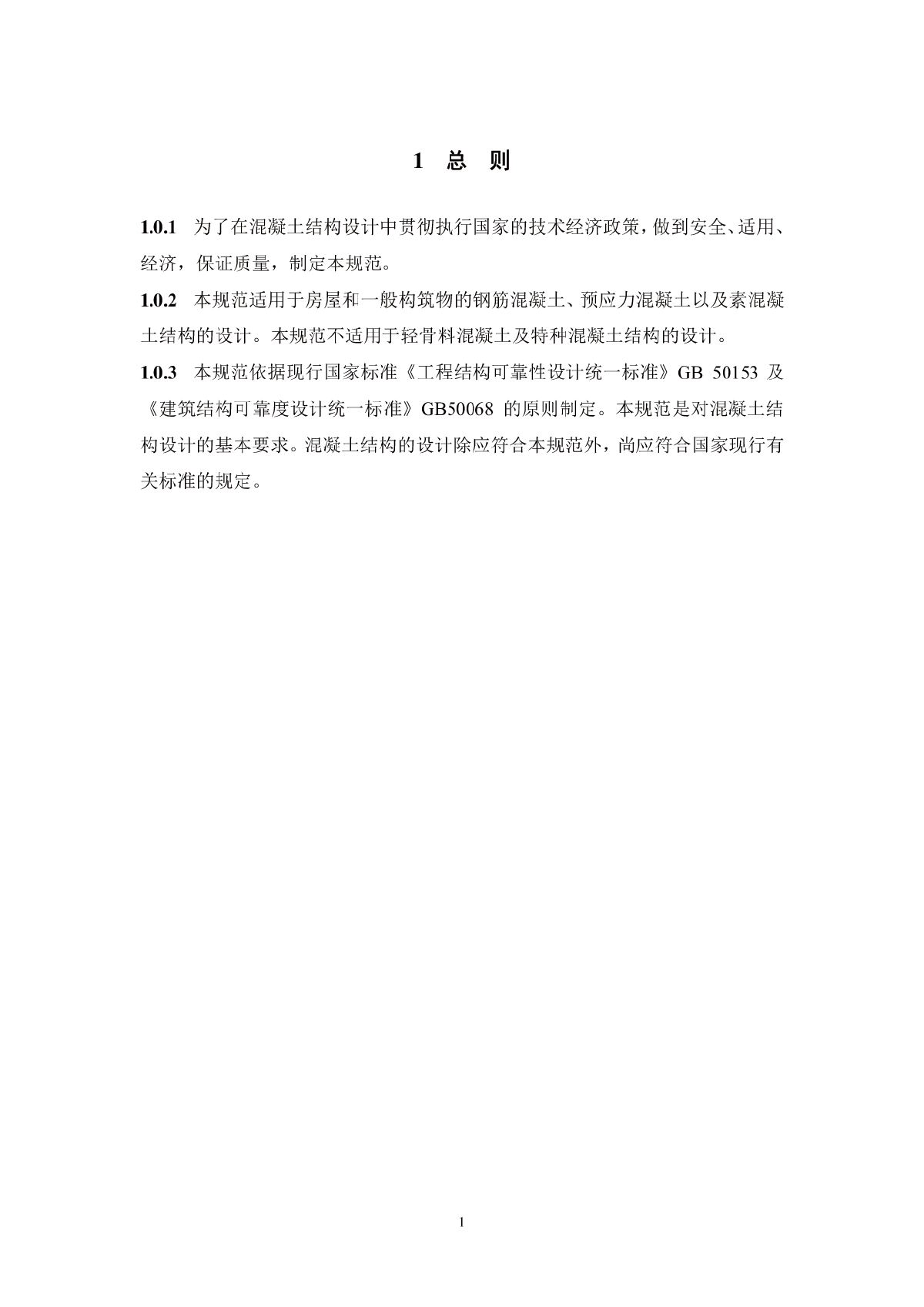 1 总 则

1.0.1 为了在混凝土结构设计中贯彻执行国家的技术经济政策，做到安全、适用、经济，保证质量，制定本规范。

1.0.2 本规范适用于房屋和一般构筑物的钢筋混凝土、预应力混凝土以及素混凝土结构的设计。本规范不适用于轻骨料混凝土及特种混凝土结构的设计。

1.0.3 本规范依据现行国家标准《工程结构可靠性设计统一标准》GB 50153 及《建筑结构可靠度设计统一标准》GB50068 的原则制定。本规范是对混凝土结构设计的基本要求。混凝土结构的设计除应符合本规范外，尚应符合国家现行有关标准的规定。

1